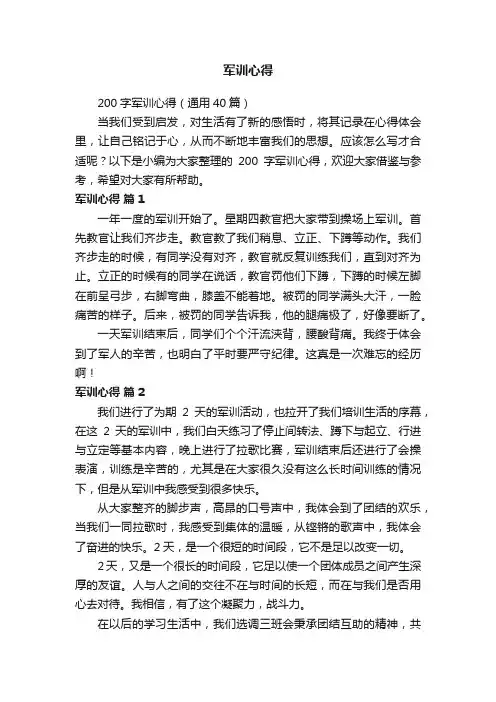 军训心得

200 字军训心得（通用 40 篇）

当我们受到启发，对生活有了新的感悟时，将其记录在心得体会里，让自己铭记于心，从而不断地丰富我们的思想。应该怎么写才合适呢？以下是小编为大家整理的 200 字军训心得，欢迎大家借鉴与参考，希望对大家有所帮助。

军训心得 篇 1

一年一度的军训开始了。星期四教官把大家带到操场上军训。首先教官让我们齐步走。教官教了我们稍息、立正、下蹲等动作。我们齐步走的时候，有同学没有对齐，教官就反复训练我们，直到对齐为止。立正的时候有的同学在说话，教官罚他们下蹲，下蹲的时候左脚在前呈弓步，右脚弯曲，膝盖不能着地。被罚的同学满头大汗，一脸痛苦的样子。后来，被罚的同学告诉我，他的腿痛极了，好像要断了。

一天军训结束后，同学们个个汗流浃背，腰酸背痛。我终于体会到了军人的辛苦，也明白了平时要严守纪律。这真是一次难忘的经历啊！

军训心得 篇 2

我们进行了为期 2 天的军训活动，也拉开了我们培训生活的序幕，在这 2 天的军训中，我们白天练习了停止间转法、蹲下与起立、行进与立定等基本内容，晚上进行了拉歌比赛，军训结束后还进行了会操表演，训练是辛苦的，尤其是在大家很久没有这么长时间训练的情况下，但是从军训中我感受到很多快乐。

从大家整齐的脚步声，高昂的口号声中，我体会到了团结的欢乐，当我们一同拉歌时，我感受到集体的温暖，从铿锵的歌声中，我体会了奋进的快乐。2 天，是一个很短的时间段，它不是足以改变一切。

2 天，又是一个很长的时间段，它足以使一个团体成员之间产生深厚的友谊。人与人之间的交往不在与时间的长短，而在与我们是否用心去对待。我相信，有了这个凝聚力，战斗力。

在以后的学习生活中，我们选调三班会秉承团结互助的精神，共